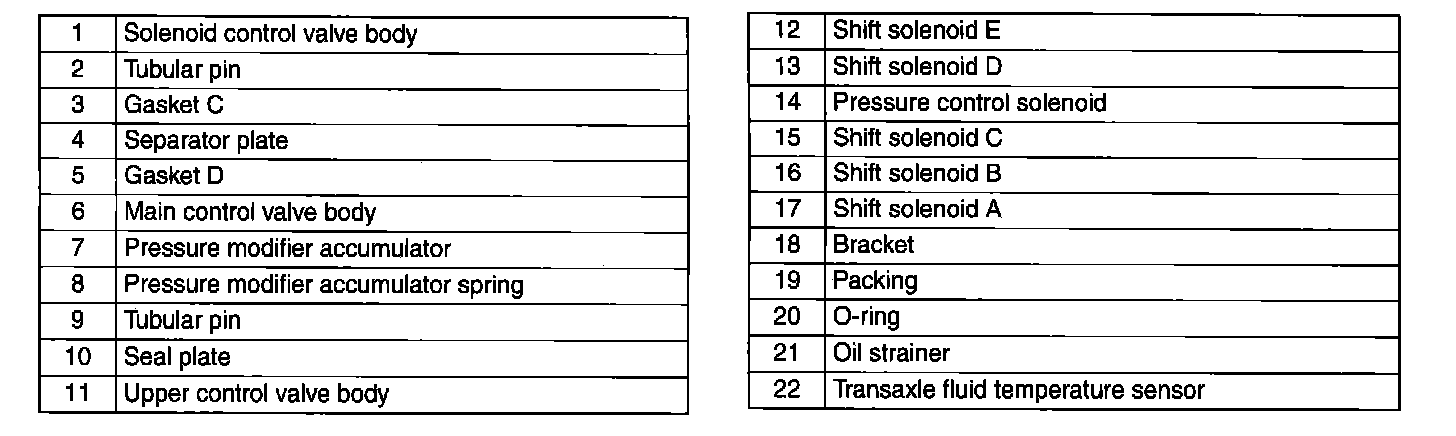 | 1 | Solenoid control valve body |
|---|---|
| 2 | Tubular pin |
| 3 | Gasket C |
| 4 | Separator plate |
| 5 | Gasket D |
| 6 | Main control valve body |
| 7 | Pressure modifier accumulator |
| 8 | Pressure modifier accumulator spring |
| 9 | Tubular pin |
| 10 | Seal plate |
| 11 | Upper control valve body |

| 12 | Shift solenoid E |
|---|---|
| 13 | Shift solenoid D |
| 14 | Pressure control solenoid |
| 15 | Shift solenoid C |
| 16 | Shift solenoid B |
| 17 | Shift solenoid A |
| 18 | Bracket |
| 19 | Packing |
| 20 | O-ring |
| 21 | Oil strainer |
| 22 | Transaxle fluid temperature sensor |